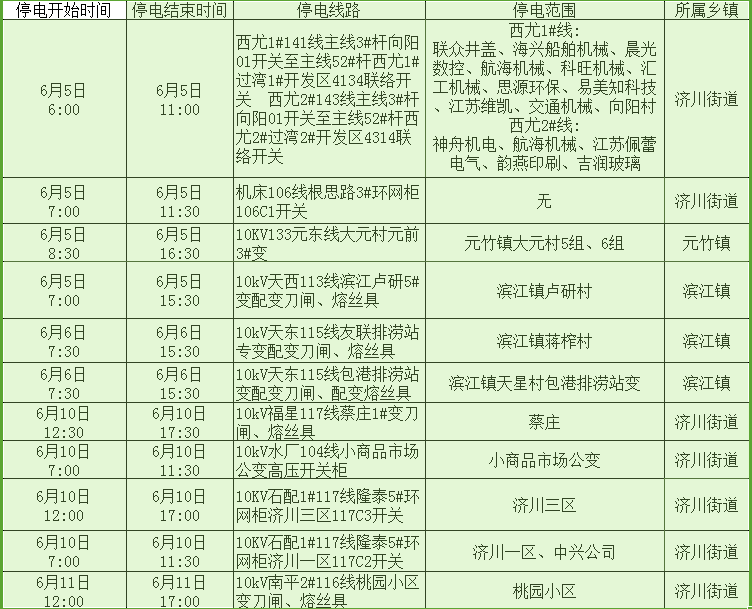 | 停电开始时间 | 停电结束时间 | 停电线路 | 停电范围 | 所属乡镇 |
|---|---|---|---|---|
| 6月5日 6:00 | 6月5日 11:00 | 西尤1#141线主线3#杆向阳01开关至主线52#杆西尤1#过湾1#开发区4134联络开关 西尤2#143线主线3#杆向阳01开关至主线52#杆西尤2#过湾2#开发区4314联络开关 | 西尤1#线：联众井盖、海兴船舶机械、晨光数控、航海机械、科旺机械、汇工机械、思源环保、易美知科技、江苏维凯、交通机械、向阳村 西尤2#线：神舟机电、航海机械、江苏佩蕾电气、韵燕印刷、吉润玻璃 | 济川街道 |
| 6月5日 7:00 | 6月5日 11:30 | 机床106线根思路3#环网柜106C1开关 | 无 | 济川街道 |
| 6月5日 8:30 | 6月5日 16:30 | 10KV133元东线大元村元前3#变 | 元竹镇大元村5组、6组 | 元竹镇 |
| 6月5日 7:00 | 6月5日 15:30 | 10kV天西113线滨江卢研5#变配变刀闸、熔丝具 | 滨江镇卢研村 | 滨江镇 |
| 6月6日 7:30 | 6月6日 15:30 | 10kV天东115线友联排涝站专变配变刀闸、熔丝具 | 滨江镇蒋榨村 | 滨江镇 |
| 6月6日 7:30 | 6月6日 15:30 | 10kV天东115线包港排涝站变配变刀闸、配变熔丝具 | 滨江镇天星村包港排涝站变 | 滨江镇 |
| 6月10日 12:30 | 6月10日 17:30 | 10kV福星117线蔡庄1#变刀闸、熔丝具 | 蔡庄 | 济川街道 |
| 6月10日 7:00 | 6月10日 11:30 | 10kV水厂104线小商品市场公变高压开关柜 | 小商品市场公变 | 济川街道 |
| 6月10日 12:00 | 6月10日 17:00 | 10KV石配1#117线隆泰5#环网柜济川三区117C3开关 | 济川三区 | 济川街道 |
| 6月10日 7:00 | 6月10日 11:30 | 10KV石配1#117线隆泰5#环网柜济川一区117C2开关 | 济川一区、中兴公司 | 济川街道 |
| 6月11日 12:00 | 6月11日 17:00 | 10kV南平2#116线桃园小区变刀闸、熔丝具 | 桃园小区 | 济川街道 |